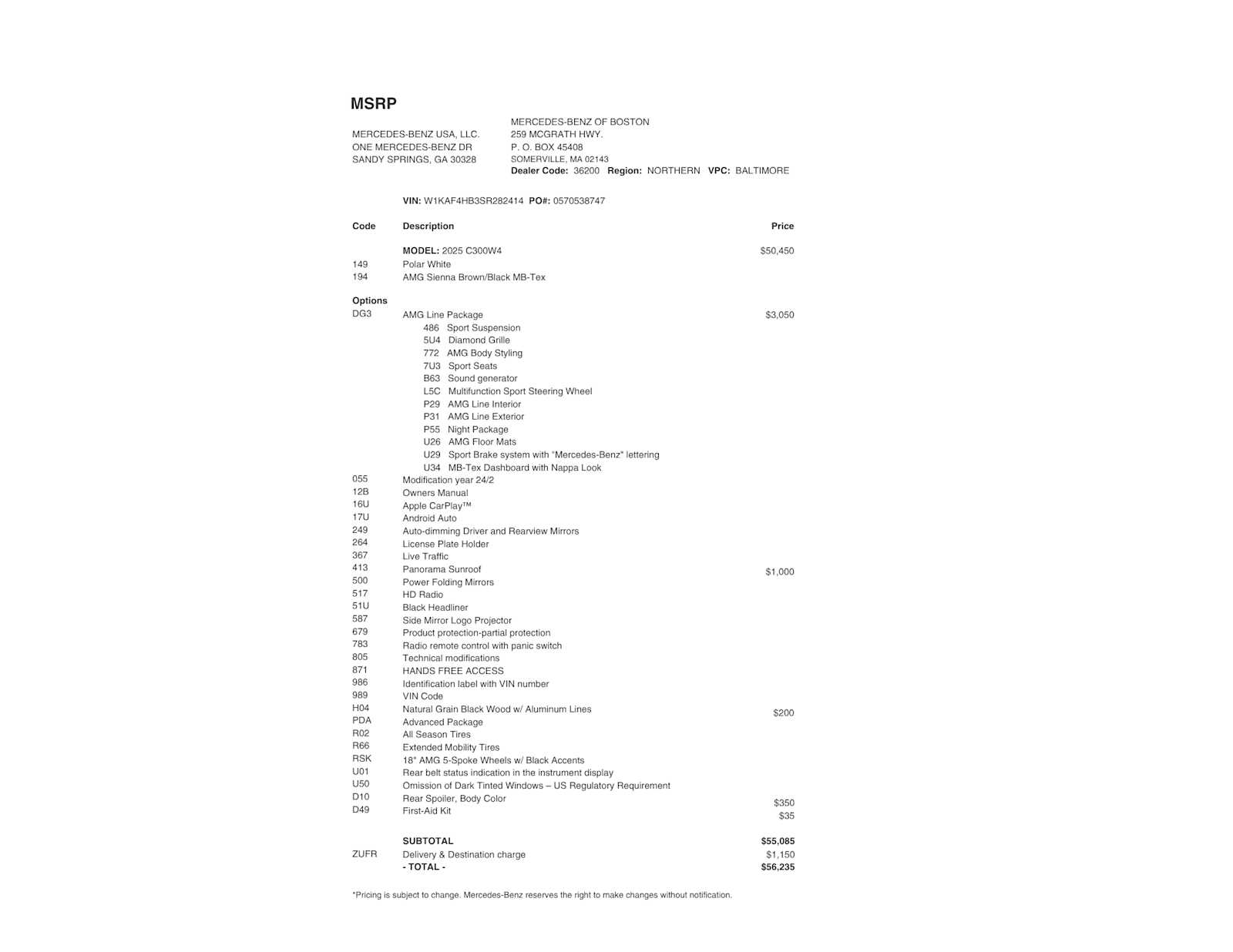 MSRP

MERCEDES-BENZ USA, LLC.
ONE MERCEDES-BENZ DR
SANDY SPRINGS, GA 30328

MERCEDES-BENZ OF BOSTON
259 MCGRATH HWY.
P. O. BOX 45408
SOMERVILLE, MA 02143
Dealer Code: 36200 Region: NORTHERN VPC: BALTIMORE

VIN: W1KAF4HB3SR282414 PO#: 0570538747

| Code | Description | Price |
|---|---|---|
| | MODEL: 2025 C300W4 | $50,450 |
| 149 | Polar White | |
| 194 | AMG Sienna Brown/Black MB-Tex | |
| Options | | |
| DG3 | AMG Line Package | $3,050 |
| | 486 Sport Suspension | |
| | 5U4 Diamond Grille | |
| | 772 AMG Body Styling | |
| | 7U3 Sport Seats | |
| | B63 Sound generator | |
| | L5C Multifunction Sport Steering Wheel | |
| | P29 AMG Line Interior | |
| | P31 AMG Line Exterior | |
| | P55 Night Package | |
| | U26 AMG Floor Mats | |
| | U29 Sport Brake system with "Mercedes-Benz" lettering | |
| | U34 MB-Tex Dashboard with Nappa Look | |
| 055 | Modification year 24/2 | |
| 12B | Owners Manual | |
| 16U | Apple CarPlay™ | |
| 17U | Android Auto | |
| 249 | Auto-dimming Driver and Rearview Mirrors | |
| 264 | License Plate Holder | |
| 367 | Live Traffic | |
| 413 | Panorama Sunroof | $1,000 |
| 500 | Power Folding Mirrors | |
| 517 | HD Radio | |
| 51U | Black Headliner | |
| 587 | Side Mirror Logo Projector | |
| 679 | Product protection-partial protection | |
| 783 | Radio remote control with panic switch | |
| 805 | Technical modifications | |
| 871 | HANDS FREE ACCESS | |
| 986 | Identification label with VIN number | |
| 989 | VIN Code | |
| H04 | Natural Grain Black Wood w/ Aluminum Lines | $200 |
| PDA | Advanced Package | |
| R02 | All Season Tires | |
| R66 | Extended Mobility Tires | |
| RSK | 18" AMG 5-Spoke Wheels w/ Black Accents | |
| U01 | Rear belt status indication in the instrument display | |
| U50 | Omission of Dark Tinted Windows – US Regulatory Requirement | |
| D10 | Rear Spoiler, Body Color | $350 |
| D49 | First-Aid Kit | $35 |
| | SUBTOTAL | $55,085 |
| ZUFR | Delivery & Destination charge | $1,150 |
| | - TOTAL - | $56,235 |

*Pricing is subject to change. Mercedes-Benz reserves the right to make changes without notification.